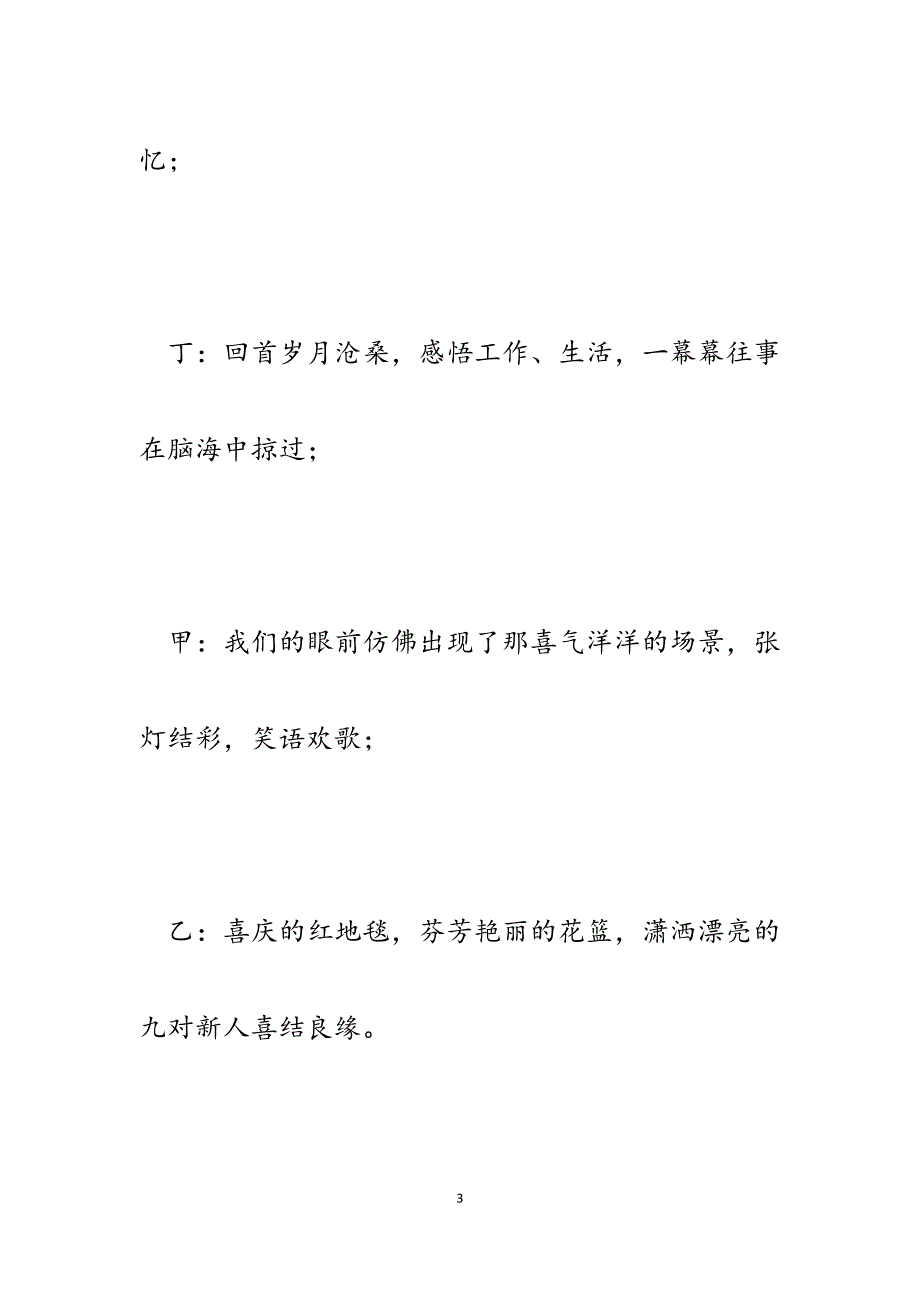 忆；

丁：回首岁月沧桑，感悟工作、生活，一幕幕往事在脑海中掠过；

甲：我们的眼前仿佛出现了那喜气洋洋的场景，张灯结彩，笑语欢歌；

乙：喜庆的红地毯，芬芳艳丽的花篮，潇洒漂亮的九对新人喜结良缘。

3